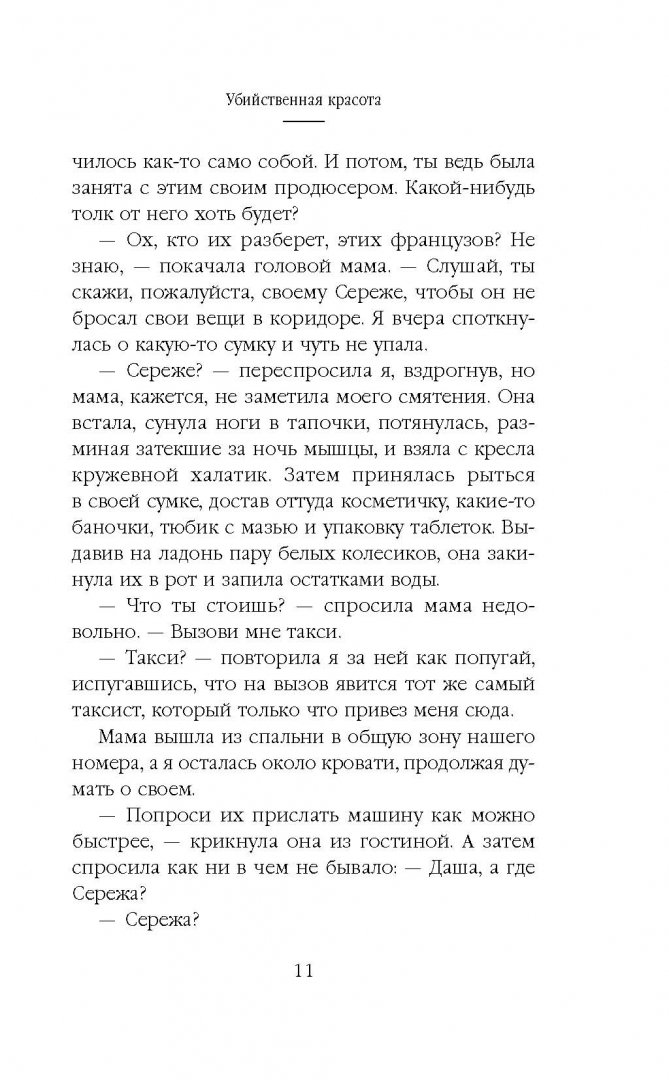 Убийственная красота

чилось как-то само собой. И потом, ты ведь была занята с этим своим продюсером. Какой-нибудь толк от него хоть будет?

— Ох, кто их разберет, этих французов? Не знаю, — покачала головой мама. — Слушай, ты скажи, пожалуйста, своему Сереже, чтобы он не бросал свои вещи в коридоре. Я вчера споткнулась о какую-то сумку и чуть не упала.

— Сереже? — переспросила я, вздрогнув, но мама, кажется, не заметила моего смятения. Она встала, сунула ноги в тапочки, потянулась, разминая затекшие за ночь мышцы, и взяла с кресла кружевной халатик. Затем принялась рыться в своей сумке, достав оттуда косметичку, какие-то баночки, тюбик с мазью и упаковку таблеток. Выдавив на ладонь пару белых колесиков, она закинула их в рот и запила остатками воды.

— Что ты стоишь? — спросила мама недовольно. — Вызови мне такси.

— Такси? — повторила я за ней как попугай, испугавшись, что на вызов явится тот же самый таксист, который только что привез меня сюда.

Мама вышла из спальни в общую зону нашего номера, а я осталась около кровати, продолжая думать о своем.

— Попроси их прислать машину как можно быстрее, — крикнула она из гостиной. А затем спросила как ни в чем не бывало: — Даша, а где Сережа?

— Сережа?

11